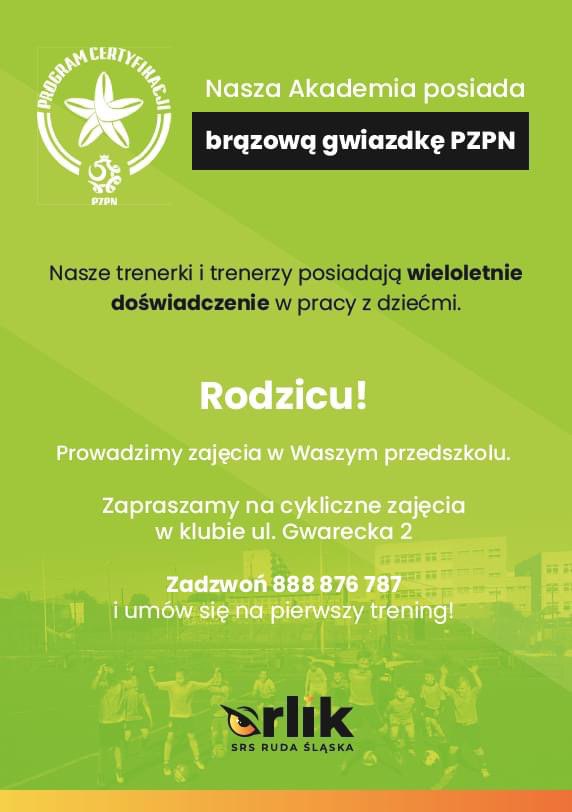 PROGRAM CERTYFIKACJI

PZPN

Nasza Akademia posiada

brązową gwiazdkę PZPN

Nasze trenerki i trenerzy posiadają wieloletnie doświadczenie w pracy z dziećmi.

Rodzicu!

Prowadzimy zajęcia w Waszym przedszkolu.

Zapraszamy na cykliczne zajęcia w klubie ul. Gwarecka 2

Zadzwoń 888 876 787
i umów się na pierwszy trening!

orlik
SRS RUDA ŚLĄSKA